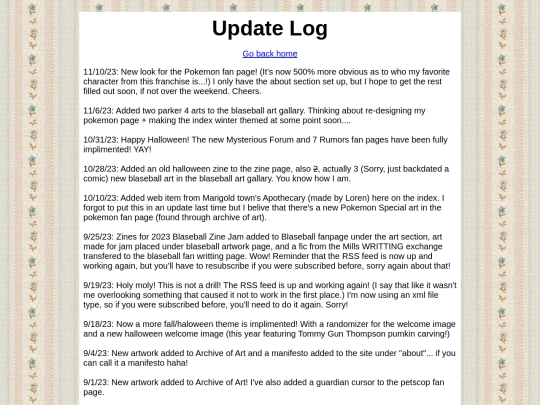 Update Log

Go back home

11/10/23: New look for the Pokemon fan page! (It's now 500% more obvious as to who my favorite character from this franchise is...!) I only have the about section set up, but I hope to get the rest filled out soon, if not over the weekend. Cheers.

11/6/23: Added two parker 4 arts to the blaseball art gallary. Thinking about re-designing my pokemon page + making the index winter themed at some point soon....

10/31/23: Happy Halloween! The new Mysterious Forum and 7 Rumors fan pages have been fully implimented! YAY!

10/28/23: Added an old halloween zine to the zine page, also 2, actually 3 (Sorry, just backdated a comic) new blaseball art in the blaseball art gallary. You know how I am.

10/10/23: Added web item from Marigold town's Apothecary (made by Loren) here on the index. I forgot to put this in an update last time but I belive that there's a new Pokemon Special art in the pokemon fan page (found through archive of art).

9/25/23: Zines for 2023 Blaseball Zine Jam added to Blaseball fanpage under the art section, art made for jam placed under blaseball artwork page, and a fic from the Mills WRITTING exchange transfered to the blaseball fan writting page. Wow! Reminder that the RSS feed is now up and working again, but you'll have to resubscribe if you were subscribed before, sorry again about that!

9/19/23: Holy moly! This is not a drill! The RSS feed is up and working again! (I say that like it wasn't me overlooking something that caused it not to work in the first place.) I'm now using an xml file type, so if you were subscribed before, you'll need to do it again. Sorry!

9/18/23: Now a more fall/haloween theme is implimented! With a randomizer for the welcome image and a new halloween welcome image (this year featuring Tommy Gun Thompson pumkin carving!)

9/4/23: New artwork added to Archive of Art and a manifesto added to the site under "about"... if you can call it a manifesto haha!

9/1/23: New artwork added to Archive of Art! I've also added a guardian cursor to the petscop fan page.